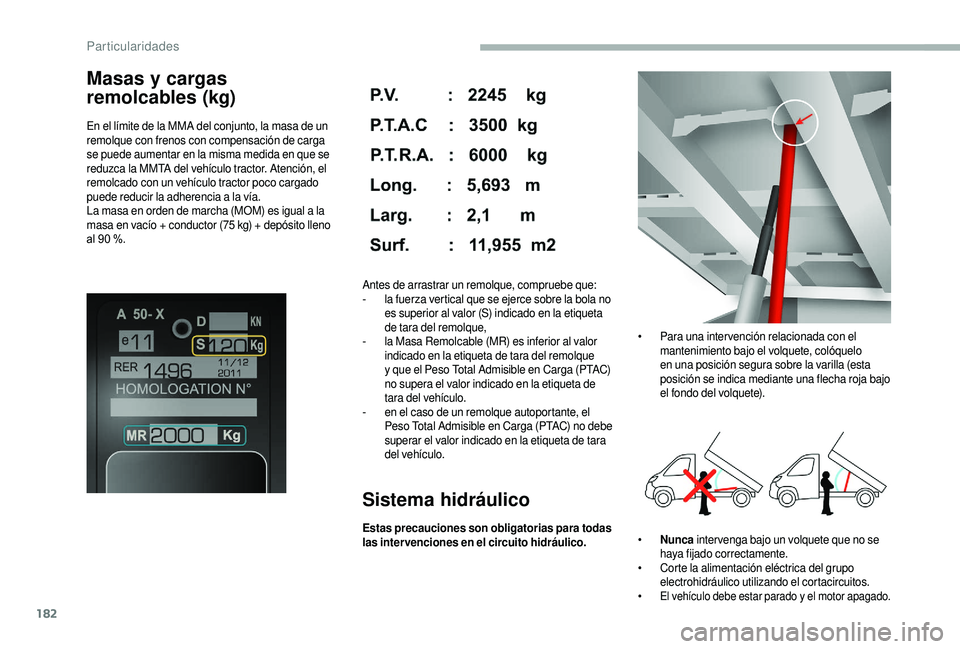 Particularidades

Masas y cargas remolcables (kg)

En el límite de la MMA del conjunto, la masa de un remolque con frenos con compensación de carga se puede aumentar en la misma medida en que se reduzca la MMTA del vehículo tractor. Atención, el remolcado con un vehículo tractor poco cargado puede reducir la adherencia a la vía.
La masa en orden de marcha (MOM) es igual a la masa en vacío + conductor (75 kg) + depósito lleno al 90 %.

A 50- X
D KN
e11
S 120 Kg
RER 1496 11/12 2011
HOMOLOGATION N°
MR 2000 Kg

P.V. : 2245 kg
P.T.A.C : 3500 kg
P.T.R.A. : 6000 kg
Long. : 5,693 m
Larg. : 2,1 m
Surf. : 11,955 m2

Antes de arrastrar un remolque, compruebe que:
- la fuerza vertical que se ejerce sobre la bola no es superior al valor (S) indicado en la etiqueta de tara del remolque,
- la Masa Remolcable (MR) es inferior al valor indicado en la etiqueta de tara del remolque y que el Peso Total Admisible en Carga (PTAC) no supera el valor indicado en la etiqueta de tara del vehículo.
- en el caso de un remolque autoportante, el Peso Total Admisible en Carga (PTAC) no debe superar el valor indicado en la etiqueta de tara del vehículo.

Sistema hidráulico

Estas precauciones son obligatorias para todas las intervenciones en el circuito hidráulico.

• Para una intervención relacionada con el mantenimiento bajo el volquete, colóquelo en una posición segura sobre la varilla (esta posición se indica mediante una flecha roja bajo el fondo del volquete).

• Nunca intervenga bajo un volquete que no se haya fijado correctamente.
• Corte la alimentación eléctrica del grupo electrohidráulico utilizando el cortacircuitos.
• El vehículo debe estar parado y el motor apagado.

182

carmanualsonline.info